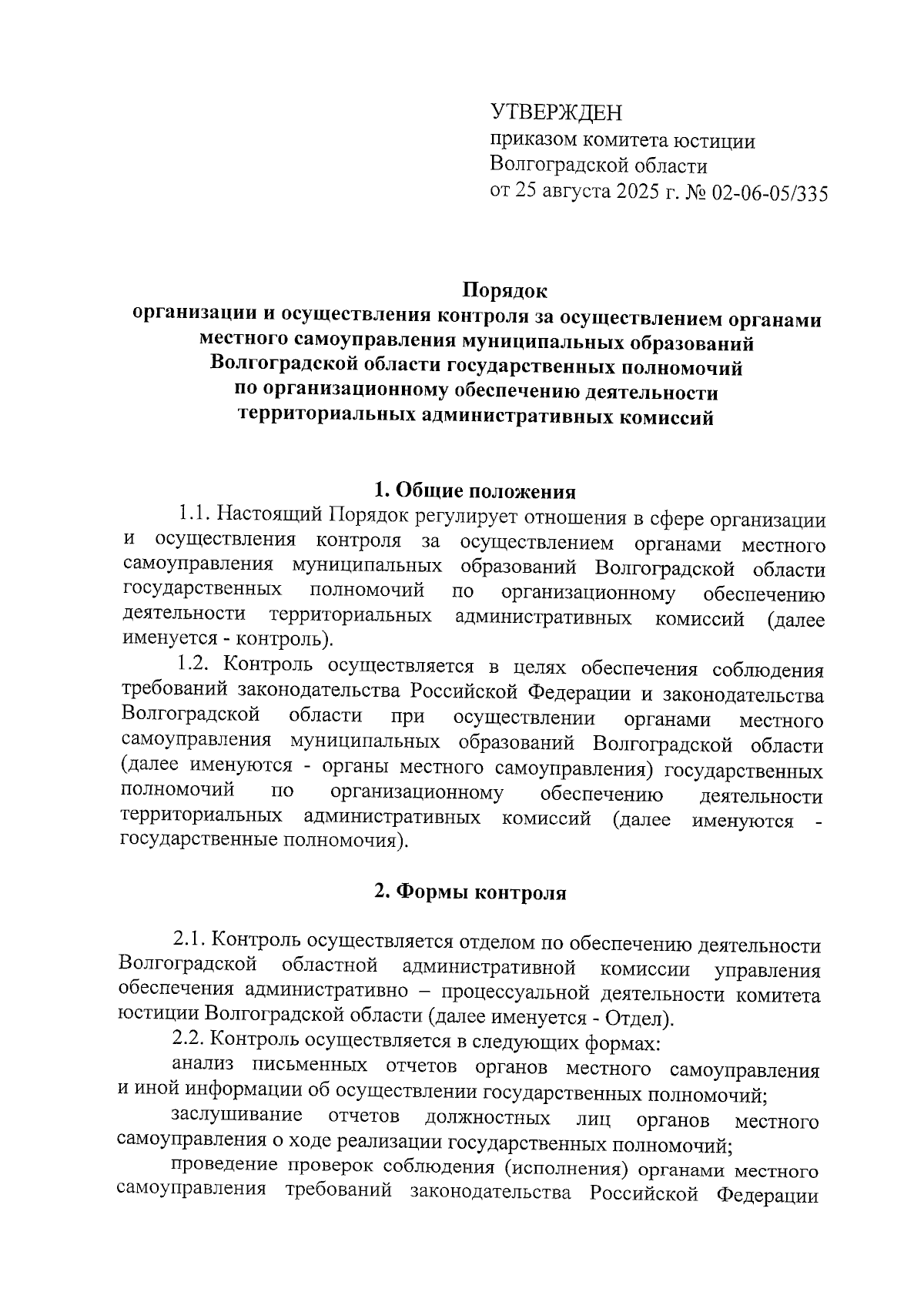 УТВЕРЖДЕН
приказом комитета юстиции
Волгоградской области
от 25 августа 2025 г. № 02-06-05/335

Порядок
организации и осуществления контроля за осуществлением органами местного самоуправления муниципальных образований Волгоградской области государственных полномочий по организационному обеспечению деятельности территориальных административных комиссий

1. Общие положения

1.1. Настоящий Порядок регулирует отношения в сфере организации и осуществления контроля за осуществлением органами местного самоуправления муниципальных образований Волгоградской области государственных полномочий по организационному обеспечению деятельности территориальных административных комиссий (далее именуется - контроль).

1.2. Контроль осуществляется в целях обеспечения соблюдения требований законодательства Российской Федерации и законодательства Волгоградской области при осуществлении органами местного самоуправления муниципальных образований Волгоградской области (далее именуются - органы местного самоуправления) государственных полномочий по организационному обеспечению деятельности территориальных административных комиссий (далее именуются - государственные полномочия).

2. Формы контроля

2.1. Контроль осуществляется отделом по обеспечению деятельности Волгоградской областной административной комиссии управления обеспечения административно – процессуальной деятельности комитета юстиции Волгоградской области (далее именуется - Отдел).

2.2. Контроль осуществляется в следующих формах:

анализ письменных отчетов органов местного самоуправления и иной информации об осуществлении государственных полномочий;

заслушивание отчетов должностных лиц органов местного самоуправления о ходе реализации государственных полномочий;

проведение проверок соблюдения (исполнения) органами местного самоуправления требований законодательства Российской Федерации